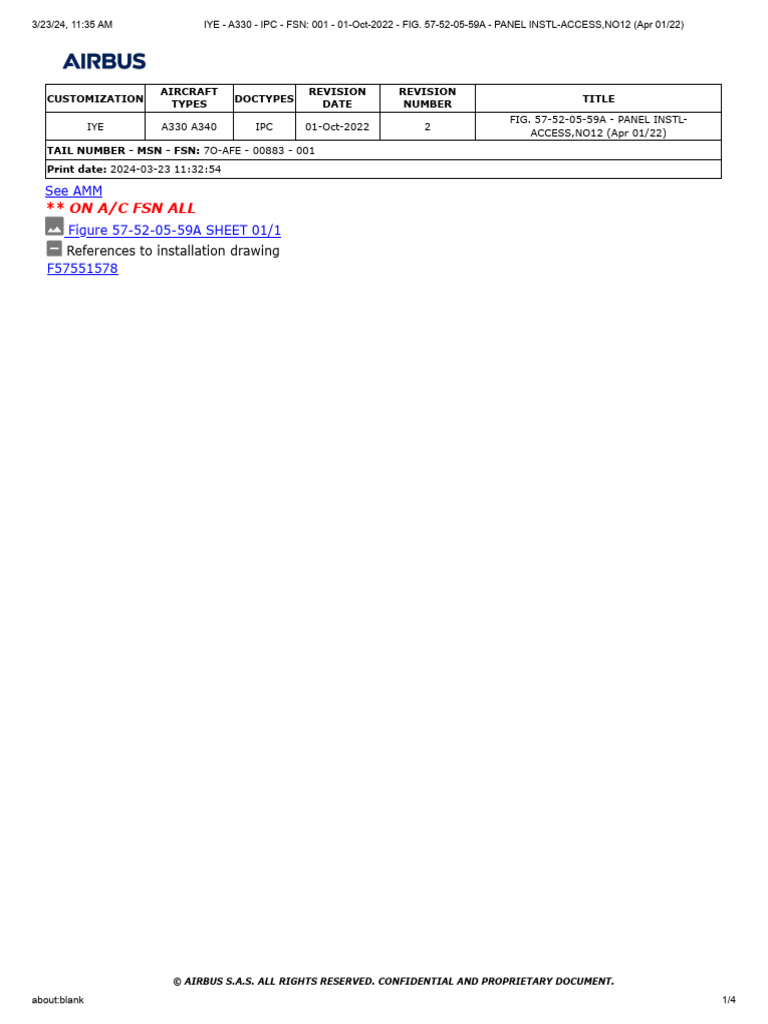 3/23/24, 11:35 AM IYE - A330 - IPC - FSN: 001 - 01-Oct-2022 - FIG. 57-52-05-59A - PANEL INSTL-ACCESS,NO12 (Apr 01/22)

AIRBUS

| CUSTOMIZATION | AIRCRAFT TYPES | DOCTYPES | REVISION DATE | REVISION NUMBER | TITLE |
|---|---|---|---|---|---|
| IYE | A330 A340 | IPC | 01-Oct-2022 | 2 | FIG. 57-52-05-59A - PANEL INSTL-ACCESS,NO12 (Apr 01/22) |

TAIL NUMBER - MSN - FSN: 7O-AFE - 00883 - 001

Print date: 2024-03-23 11:32:54

See AMM

** ON A/C FSN ALL

Figure 57-52-05-59A SHEET 01/1

References to installation drawing

F57551578

© AIRBUS S.A.S. ALL RIGHTS RESERVED. CONFIDENTIAL AND PROPRIETARY DOCUMENT.

about:blank 1/4